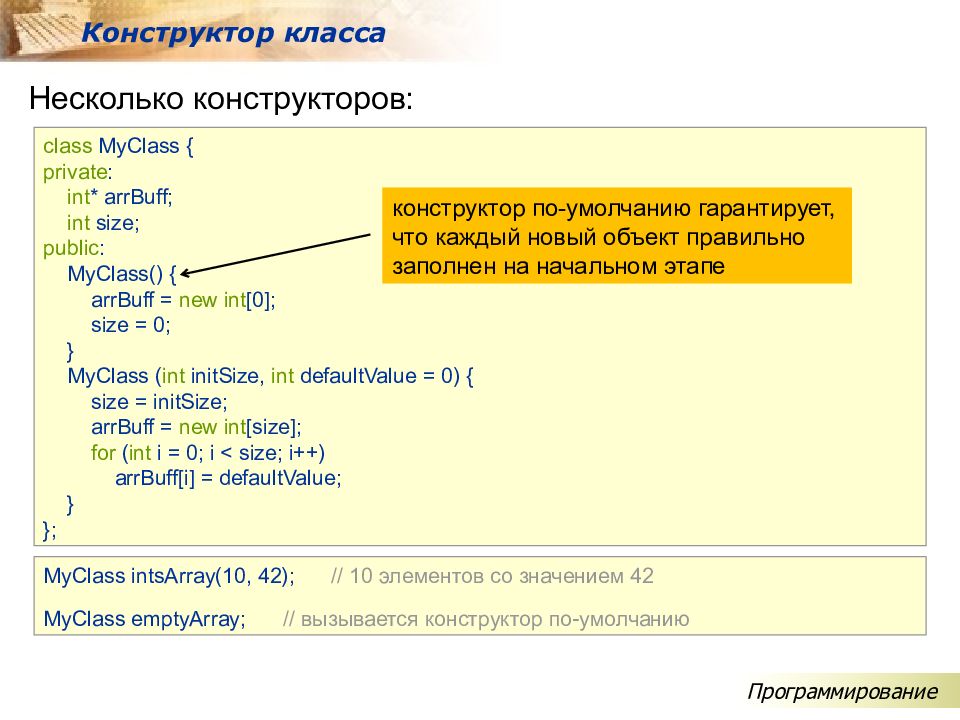 Конструктор класса

Несколько конструкторов:

class MyClass {
private:
int* arrBuff;
int size;
public:
MyClass() {
arrBuff = new int[0];
size = 0;
}
MyClass (int initSize, int defaultValue = 0) {
size = initSize;
arrBuff = new int[size];
for (int i = 0; i < size; i++)
arrBuff[i] = defaultValue;
}
};

конструктор по-умолчанию гарантирует, что каждый новый объект правильно заполнен на начальном этапе

MyClass intsArray(10, 42); // 10 элементов со значением 42

MyClass emptyArray; // вызывается конструктор по-умолчанию

Программирование